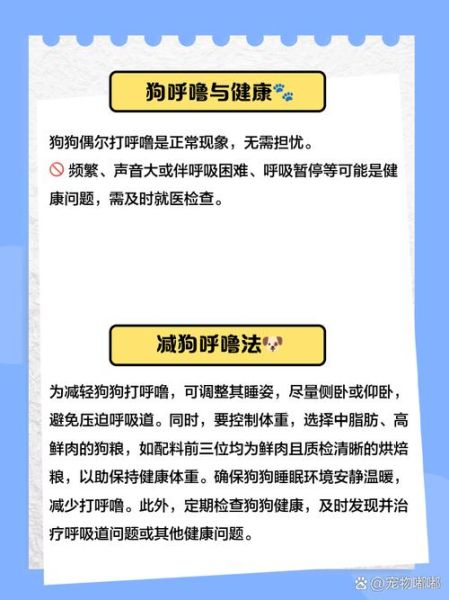 狗呼噜与健康🐾

狗狗偶尔打呼噜是正常现象，无需担忧。
🚫 频繁、声音大或伴呼吸困难、呼吸暂停等可能是健康问题，需及时就医检查。

减狗呼噜法🐶

为减轻狗狗打呼噜，可调整其睡姿，尽量侧卧或仰卧，避免压迫呼吸道。同时，要控制体重，选择中脂肪、高鲜肉的狗粮，如配料前三位均为鲜肉且质检清晰的烘焙粮，以助保持健康体重。确保狗狗睡眠环境安静温暖，减少打呼噜。此外，定期检查狗狗健康，及时发现并治疗呼吸道问题或其他健康问题。

@宠物嘟嘟